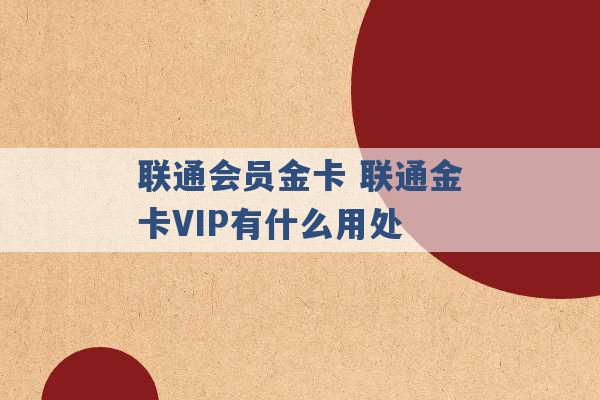 联通会员金卡 联通金卡VIP有什么用处